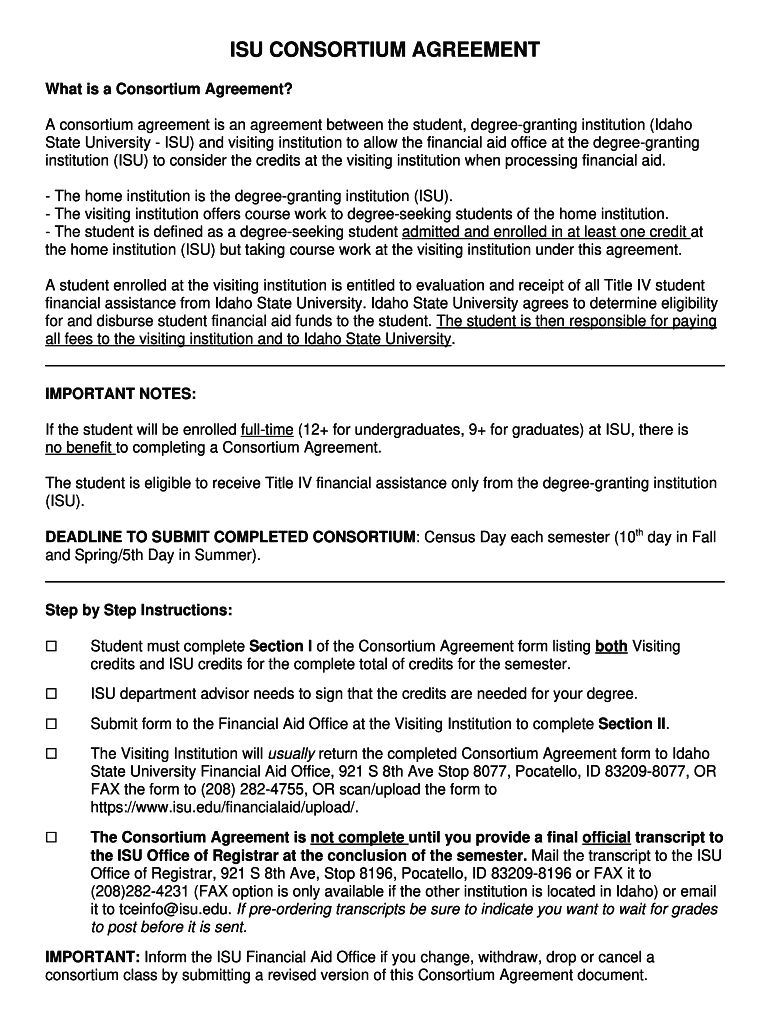 ISU CONSORTIUM AGREEMENT

What is a Consortium Agreement?

A consortium agreement is an agreement between the student, degree-granting institution (Idaho State University - ISU) and visiting institution to allow the financial aid office at the degree-granting institution (ISU) to consider the credits at the visiting institution when processing financial aid.

- The home institution is the degree-granting institution (ISU).
- The visiting institution offers course work to degree-seeking students of the home institution.
- The student is defined as a degree-seeking student admitted and enrolled in at least one credit at the home institution (ISU) but taking course work at the visiting institution under this agreement.

A student enrolled at the visiting institution is entitled to evaluation and receipt of all Title IV student financial assistance from Idaho State University. Idaho State University agrees to determine eligibility for and disburse student financial aid funds to the student. The student is then responsible for paying all fees to the visiting institution and to Idaho State University.

IMPORTANT NOTES:

If the student will be enrolled full-time (12+ for undergraduates, 9+ for graduates) at ISU, there is no benefit to completing a Consortium Agreement.

The student is eligible to receive Title IV financial assistance only from the degree-granting institution (ISU).

DEADLINE TO SUBMIT COMPLETED CONSORTIUM: Census Day each semester ($10^{th}$ day in Fall and Spring/5th Day in Summer).

Step by Step Instructions:

☐ Student must complete Section I of the Consortium Agreement form listing both Visiting credits and ISU credits for the complete total of credits for the semester.

☐ ISU department advisor needs to sign that the credits are needed for your degree.

☐ Submit form to the Financial Aid Office at the Visiting Institution to complete Section II.

☐ The Visiting Institution will usually return the completed Consortium Agreement form to Idaho State University Financial Aid Office, 921 S 8th Ave Stop 8077, Pocatello, ID 83209-8077, OR FAX the form to (208) 282-4755, OR scan/upload the form to https://www.isu.edu/financialaid/upload/.

☐ The Consortium Agreement is not complete until you provide a final official transcript to the ISU Office of Registrar at the conclusion of the semester. Mail the transcript to the ISU Office of Registrar, 921 S 8th Ave, Stop 8196, Pocatello, ID 83209-8196 or FAX it to (208)282-4231 (FAX option is only available if the other institution is located in Idaho) or email it to tceinfo@isu.edu. If pre-ordering transcripts be sure to indicate you want to wait for grades to post before it is sent.

IMPORTANT: Inform the ISU Financial Aid Office if you change, withdraw, drop or cancel a consortium class by submitting a revised version of this Consortium Agreement document.